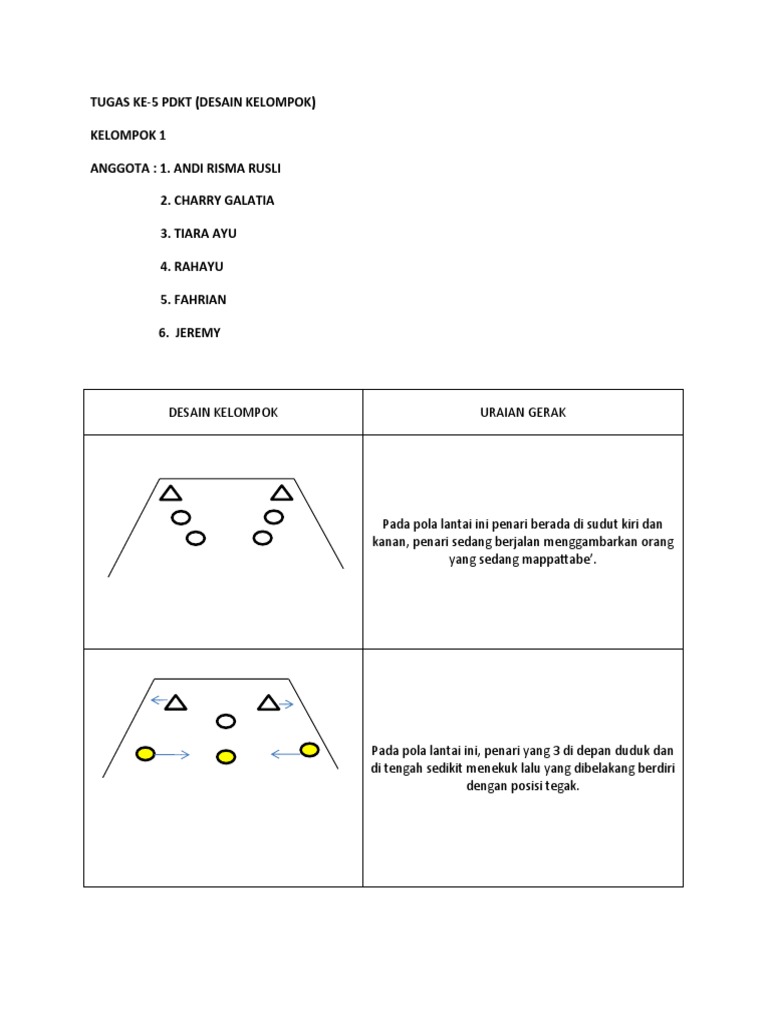 TUGAS KE-5 PDKT (DESAIN KELOMPOK)

KELOMPOK 1

ANGGOTA : 1. ANDI RISMA RUSLI

2. CHARRY GALATIA

3. TIARA AYU

4. RAHAYU

5. FAHRIAN

6. JEREMY

| DESAIN KELOMPOK | URAIAN GERAK |
|---|---|
| | Pada pola lantai ini penari berada di sudut kiri dan kanan, penari sedang berjalan menggambarkan orang yang sedang mappattabe'. |
| | Pada pola lantai ini, penari yang 3 di depan duduk dan di tengah sedikit menekuk lalu yang dibelakang berdiri dengan posisi tegak. |